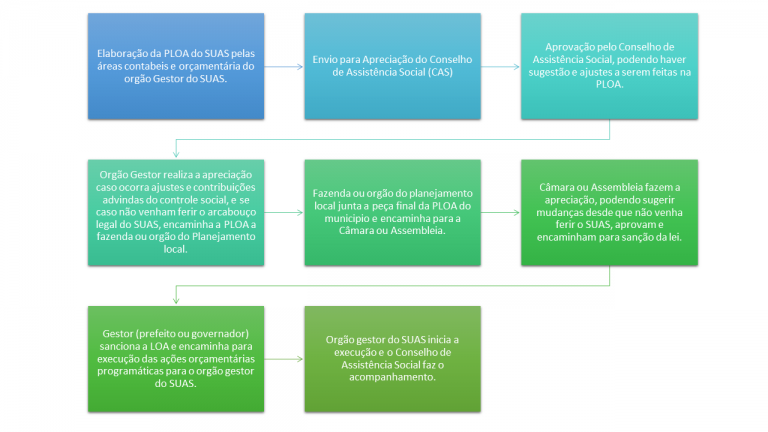 Elaboração da PLOA do SUAS pelas áreas contabeis e orçamentária do orgão Gestor do SUAS.

Envio para Apreciação do Conselho de Assistência Social (CAS)

Aprovação pelo Conselho de Assistência Social, podendo haver sugestão e ajustes a serem feitas na PLOA.

Orgão Gestor realiza a apreciação caso ocorra ajustes e contribuições advindas do controle social, e se caso não venham ferir o arcabouço legal do SUAS, encaminha a PLOA a fazenda ou orgão do Planejamento local.

Fazenda ou orgão do planejamento local junta a peça final da PLOA do municipio e encaminha para a Câmara ou Assembleia.

Câmara ou Assembleia fazem a apreciação, podendo sugerir mudanças desde que não venha ferir o SUAS, aprovam e encaminham para sanção da lei.

Gestor (prefeito ou governador) sanciona a LOA e encaminha para execução das ações orçamentárias programáticas para o orgão gestor do SUAS.

Orgão gestor do SUAS inicia a execução e o Conselho de Assistência Social faz o acompanhamento.